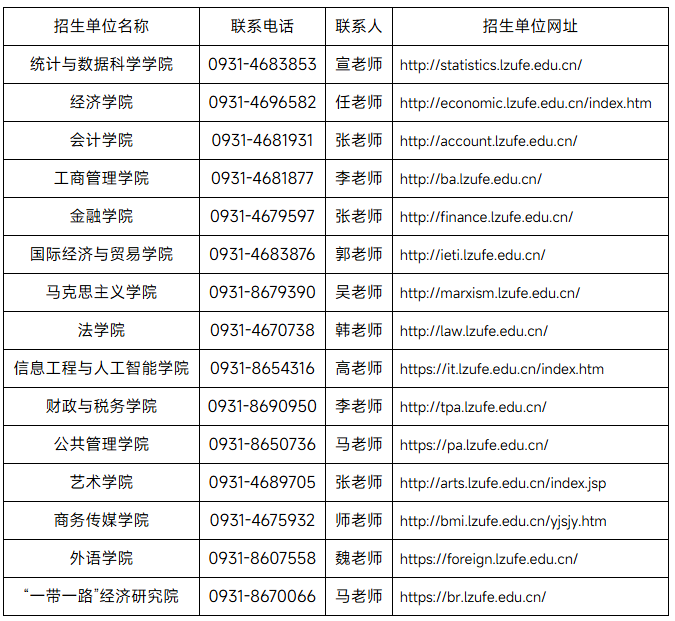 | 招生单位名称 | 联系电话 | 联系人 | 招生单位网址 |
|---|---|---|---|
| 统计与数据科学学院 | 0931-4683853 | 宣老师 | http://statistics.lzufe.edu.cn/ |
| 经济学院 | 0931-4696582 | 任老师 | http://economic.lzufe.edu.cn/index.htm |
| 会计学院 | 0931-4681931 | 张老师 | http://account.lzufe.edu.cn/ |
| 工商管理学院 | 0931-4681877 | 李老师 | http://ba.lzufe.edu.cn/ |
| 金融学院 | 0931-4679597 | 张老师 | http://finance.lzufe.edu.cn/ |
| 国际经济与贸易学院 | 0931-4683876 | 郭老师 | http://ieti.lzufe.edu.cn/ |
| 马克思主义学院 | 0931-8679390 | 吴老师 | http://marxism.lzufe.edu.cn/ |
| 法学院 | 0931-4670738 | 韩老师 | http://law.lzufe.edu.cn/ |
| 信息工程与人工智能学院 | 0931-8654316 | 高老师 | https://it.lzufe.edu.cn/index.htm |
| 财政与税务学院 | 0931-8690950 | 李老师 | http://tpa.lzufe.edu.cn/ |
| 公共管理学院 | 0931-8650736 | 马老师 | https://pa.lzufe.edu.cn/ |
| 艺术学院 | 0931-4689705 | 张老师 | http://arts.lzufe.edu.cn/index.jsp |
| 商务传媒学院 | 0931-4675932 | 师老师 | http://bmi.lzufe.edu.cn/yjsjy.htm |
| 外语学院 | 0931-8607558 | 魏老师 | https://foreign.lzufe.edu.cn/ |
| “一带一路”经济研究院 | 0931-8670066 | 马老师 | https://br.lzufe.edu.cn/ |